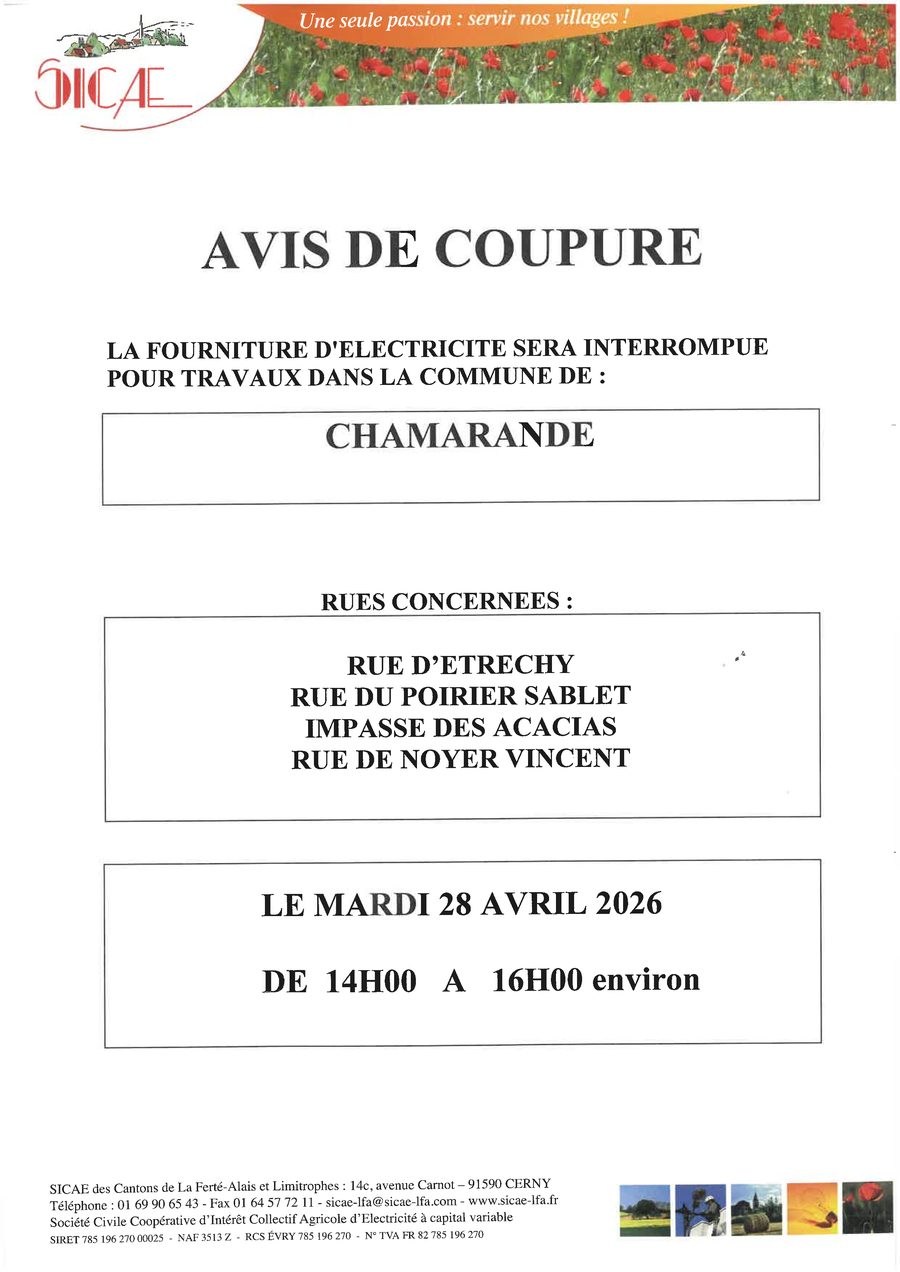 SICAE

Une seule passion : servir nos villages !

AVIS DE COUPURE

LA FOURNITURE D'ELECTRICITE SERA INTERROMPUE POUR TRAVAUX DANS LA COMMUNE DE :

CHAMARANDE

RUES CONCERNEES :

RUE D'ETRECHY
RUE DU POIRIER SABLET
IMPASSE DES ACACIAS
RUE DE NOYER VINCENT

LE MARDI 28 AVRIL 2026

DE 14H00 A 16H00 environ

SICAE des Cantons de La Ferté-Alais et Limitrophes : 14c, avenue Carnot – 91590 CERNY
Téléphone : 01 69 90 65 43 - Fax 01 64 57 72 11 - sicae-lfa@sicae-lfa.com - www.sicae-lfa.fr
Société Civile Coopérative d'Intérêt Collectif Agricole d'Electricité à capital variable
SIRET 785 196 270 00025 - NAF 3513 Z - RCS ÉVRY 785 196 270 - N° TVA FR 82 785 196 270